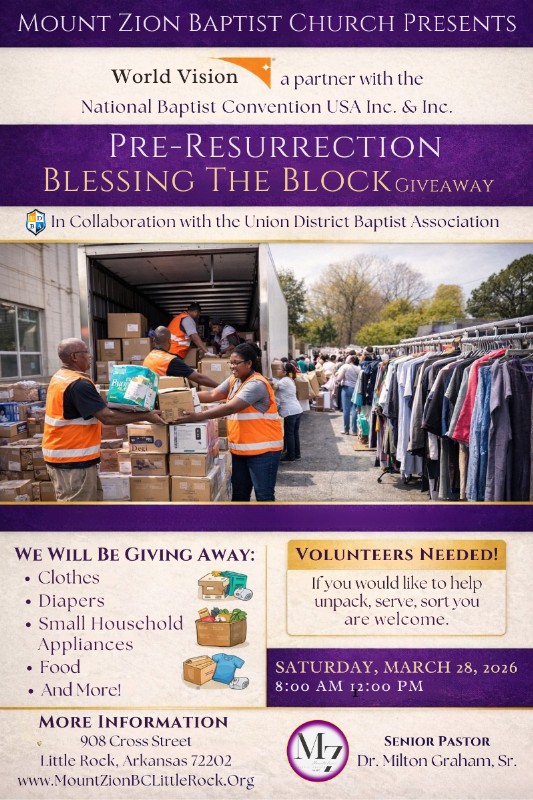 MOUNT ZION BAPTIST CHURCH PRESENTS

World Vision a partner with the National Baptist Convention USA Inc. & Inc.

PRE-RESURRECTION
BLESSING THE BLOCK GIVEAWAY

In Collaboration with the Union District Baptist Association

WE WILL BE GIVING AWAY:
• Clothes
• Diapers
• Small Household Appliances
• Food
• And More!

VOLUNTEERS NEEDED!
If you would like to help unpack, serve, sort you are welcome.

SATURDAY, MARCH 28, 2026
8:00 AM 12:00 PM

MORE INFORMATION
908 Cross Street
Little Rock, Arkansas 72202
www.MountZionBCLittleRock.Org

MZ

SENIOR PASTOR
Dr. Milton Graham, Sr.